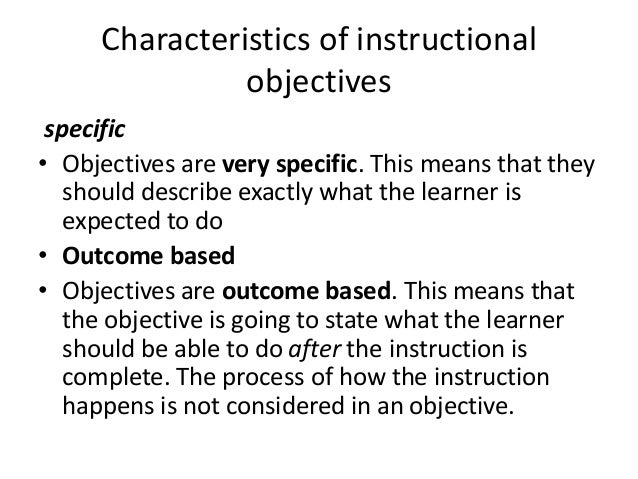 Characteristics of instructional objectives

specific

• Objectives are very specific. This means that they should describe exactly what the learner is expected to do
• Outcome based
• Objectives are outcome based. This means that the objective is going to state what the learner should be able to do after the instruction is complete. The process of how the instruction happens is not considered in an objective.